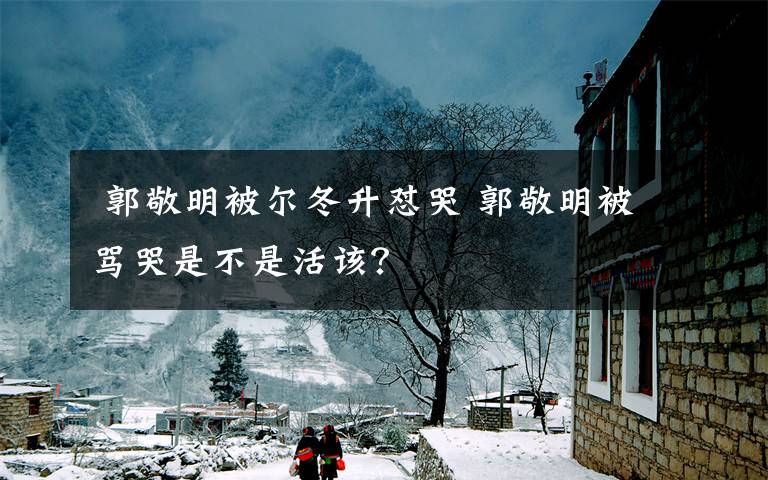 郭敬明被尔冬升怼哭 郭敬明被骂哭是不是活该?